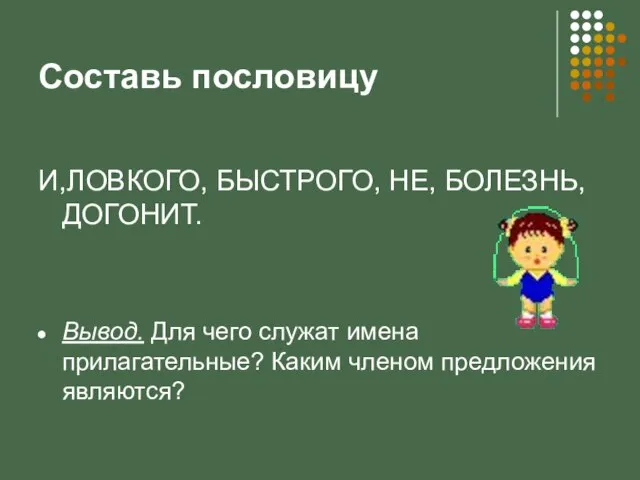 Составь пословицу

И,ЛОВКОГО, БЫСТРОГО, НЕ, БОЛЕЗНЬ, ДОГОНИТ.

• Вывод. Для чего служат имена прилагательные? Каким членом предложения являются?